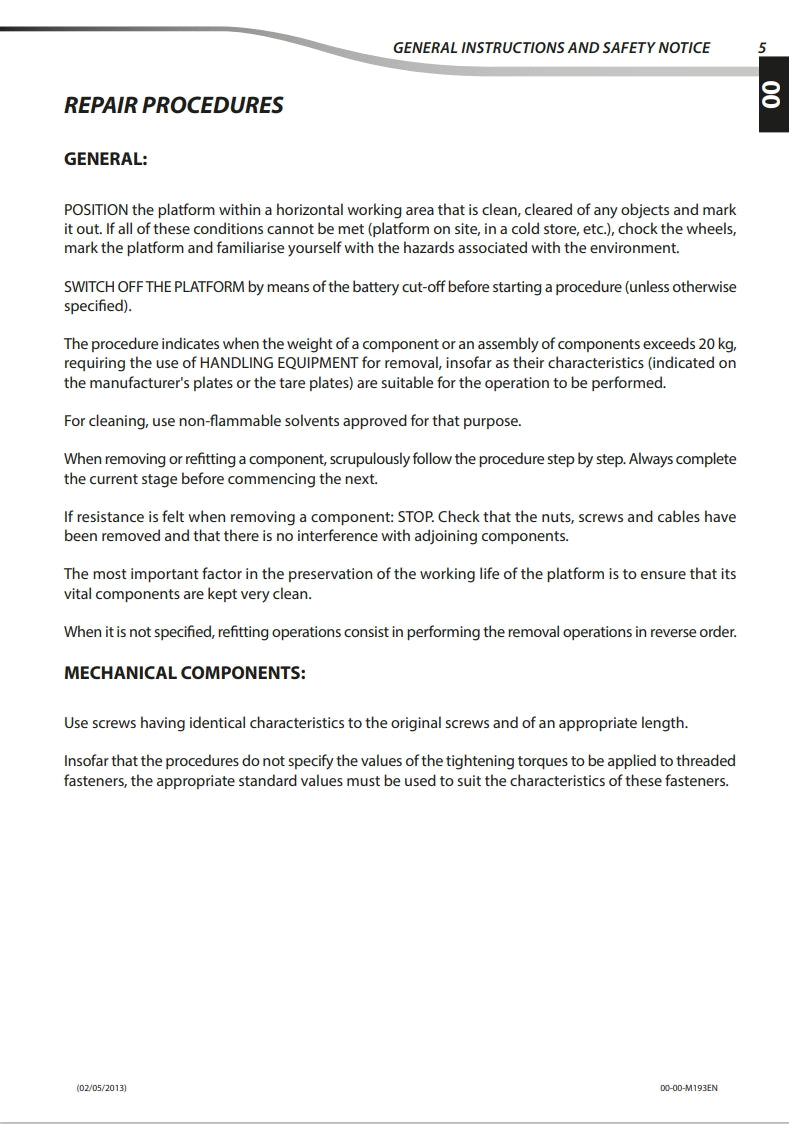 GENERAL INSTRUCTIONS AND SAFETY NOTICE 5

00

REPAIR PROCEDURES

GENERAL:

POSITION the platform within a horizontal working area that is clean, cleared of any objects and mark it out. If all of these conditions cannot be met (platform on site, in a cold store, etc.), chock the wheels, mark the platform and familiarise yourself with the hazards associated with the environment.

SWITCH OFF THE PLATFORM by means of the battery cut-off before starting a procedure (unless otherwise specified).

The procedure indicates when the weight of a component or an assembly of components exceeds 20 kg, requiring the use of HANDLING EQUIPMENT for removal, insofar as their characteristics (indicated on the manufacturer's plates or the tare plates) are suitable for the operation to be performed.

For cleaning, use non-flammable solvents approved for that purpose.

When removing or refitting a component, scrupulously follow the procedure step by step. Always complete the current stage before commencing the next.

If resistance is felt when removing a component: STOP. Check that the nuts, screws and cables have been removed and that there is no interference with adjoining components.

The most important factor in the preservation of the working life of the platform is to ensure that its vital components are kept very clean.

When it is not specified, refitting operations consist in performing the removal operations in reverse order.

MECHANICAL COMPONENTS:

Use screws having identical characteristics to the original screws and of an appropriate length.

Insofar that the procedures do not specify the values of the tightening torques to be applied to threaded fasteners, the appropriate standard values must be used to suit the characteristics of these fasteners.

(02/05/2013)

00-00-M193EN